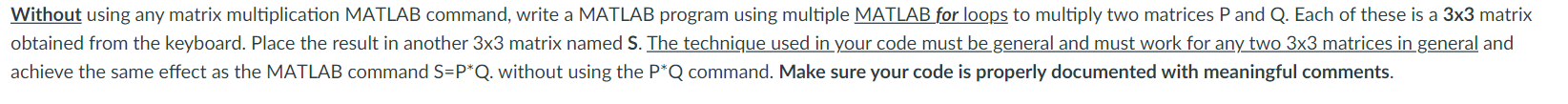 Without using any matrix multiplication MATLAB command, write a MATLAB program using multiple MATLAB for loops to multiply two matrices P and Q. Each of these is a 3x3 matrix obtained from the keyboard. Place the result in another 3x3 matrix named S. The technique used in your code must be general and must work for any two 3x3 matrices in general and achieve the same effect as the MATLAB command S=P*Q. without using the P*Q command. Make sure your code is properly documented with meaningful comments.